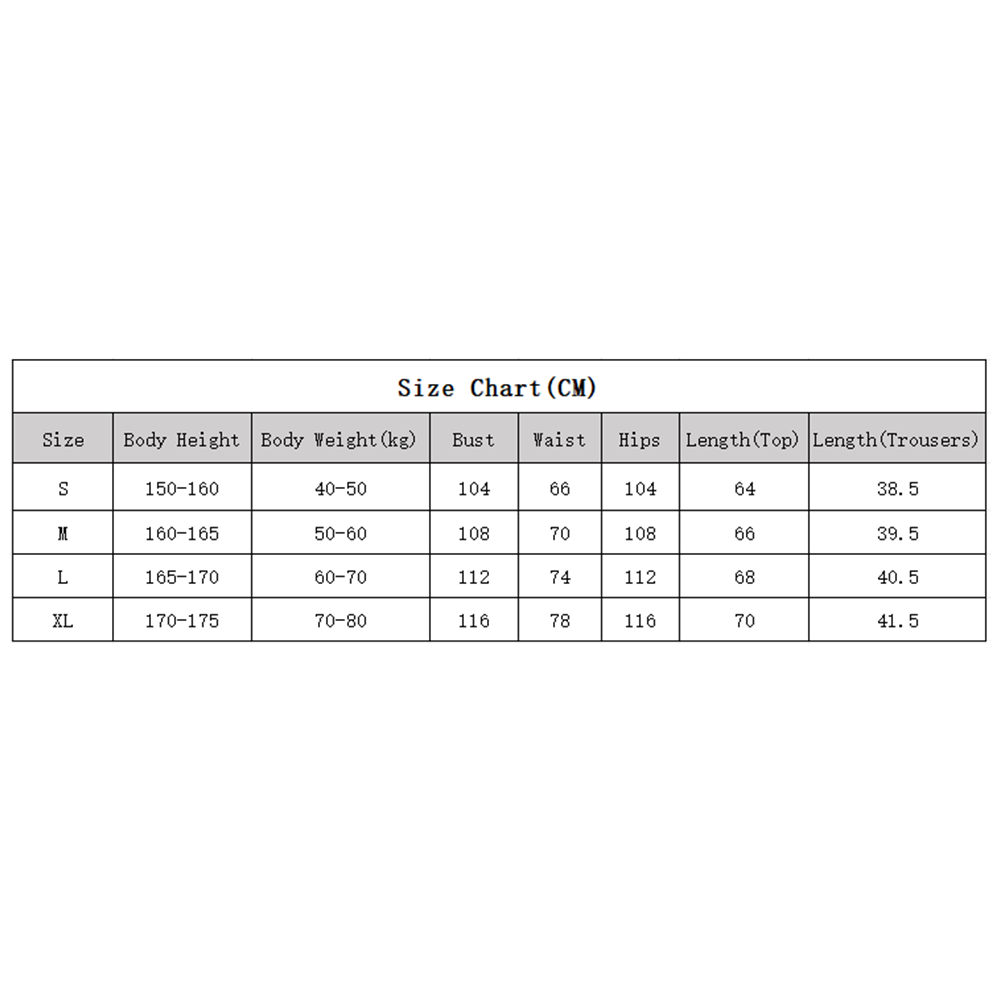 Size Chart(CM)

| Size | Body Height | Body Weight(kg) | Bust | Waist | Hips | Length(Top) | Length(Trousers) |
|---|---|---|---|---|---|---|---|
| S | 150-160 | 40-50 | 104 | 66 | 104 | 64 | 38.5 |
| M | 160-165 | 50-60 | 108 | 70 | 108 | 66 | 39.5 |
| L | 165-170 | 60-70 | 112 | 74 | 112 | 68 | 40.5 |
| XL | 170-175 | 70-80 | 116 | 78 | 116 | 70 | 41.5 |